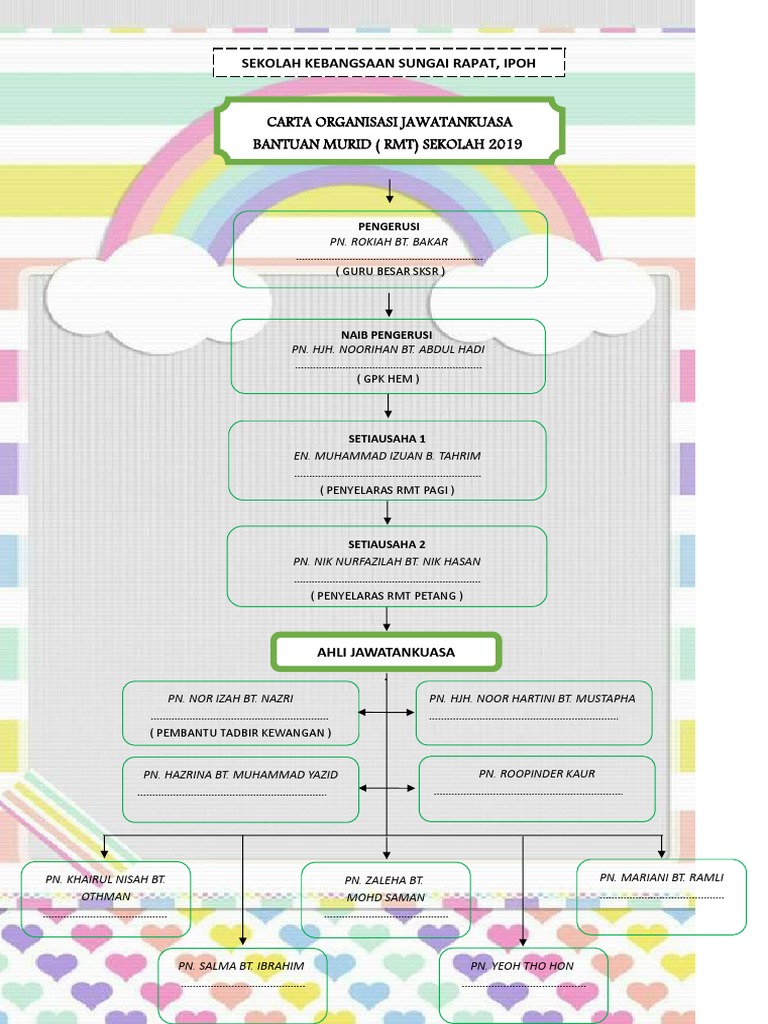 SEKOLAH KEBANGSAAN SUNGAI RAPAT, IPOH

CARTA ORGANISASI JAWATANKUASA BANTUAN MURID ( RMT) SEKOLAH 2019

PENGERUSI
PN. ROKIAH BT. BAKAR
( GURU BESAR SKSR )

NAIB PENGERUSI
PN. HJH. NOORIHAN BT. ABDUL HADI
( GPK HEM )

SETIAUSAHA 1
EN. MUHAMMAD IZUAN B. TAHRIM
( PENYELARAS RMT PAGI )

SETIAUSAHA 2
PN. NIK NURFAZILAH BT. NIK HASAN
( PENYELARAS RMT PETANG )

AHLI JAWATANKUASA

PN. NOR IZAH BT. NAZRI
( PEMBANTU TADBIR KEWANGAN )

PN. HJH. NOOR HARTINI BT. MUSTAPHA

PN. HAZRINA BT. MUHAMMAD YAZID

PN. ROOPINDER KAUR

PN. KHAIRUL NISAH BT. OTHMAN

PN. ZALEHA BT. MOHD SAMAN

PN. MARIANI BT. RAMLI

PN. SALMA BT. IBRAHIM

PN. YEOH THO HON